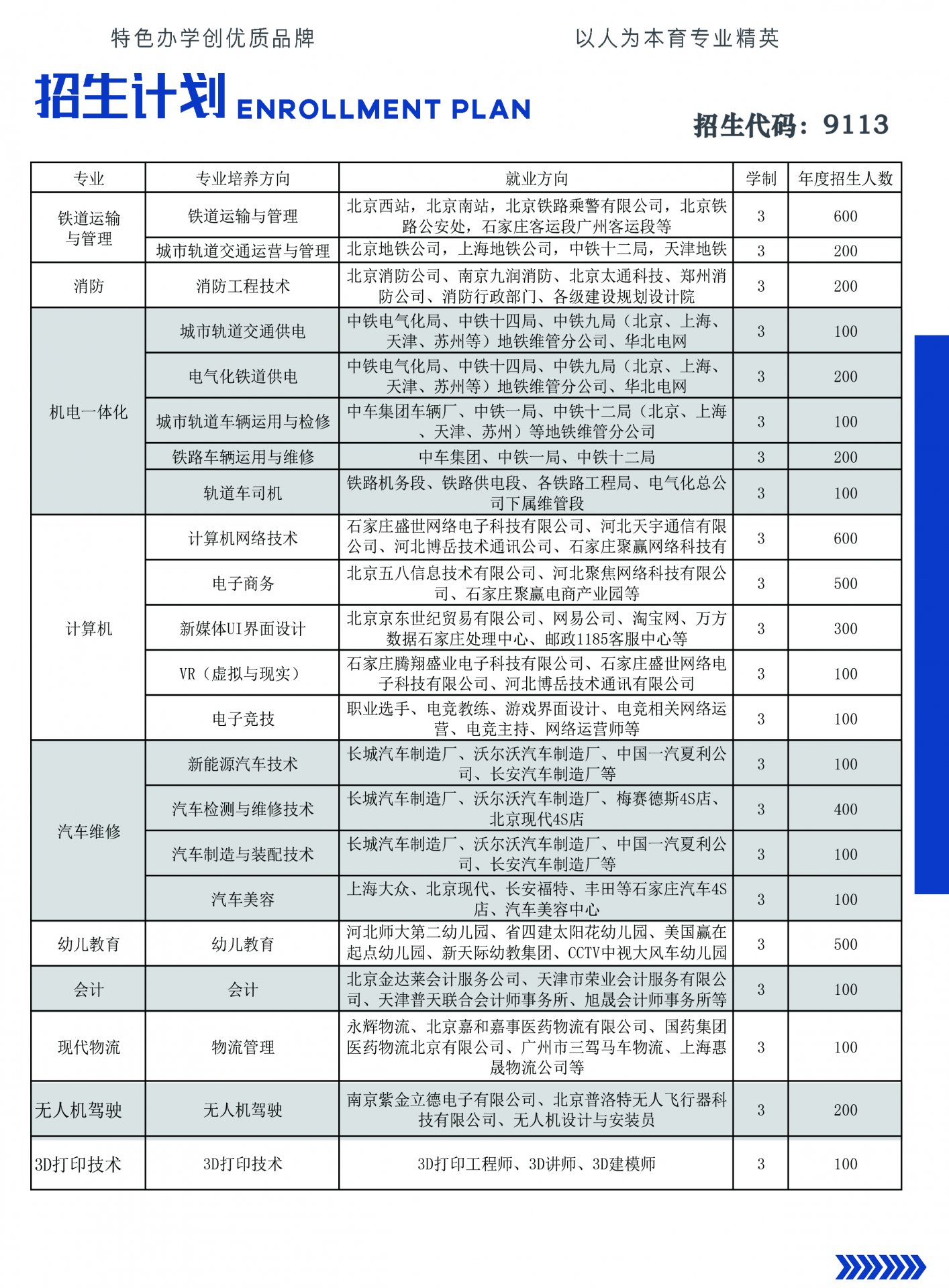 特色办学创优质品牌　　以人为本育专业精英

招生计划 ENROLLMENT PLAN

招生代码：9113

| 专业 | 专业培养方向 | 就业方向 | 学制 | 年度招生人数 |
|---|---|---|---|---|
| 铁道运输与管理 | 铁道运输与管理 | 北京西站，北京南站，北京铁路乘警有限公司，北京铁路公安处，石家庄客运段广州客运段等 | 3 | 600 |
| | 城市轨道交通运营与管理 | 北京地铁公司，上海地铁公司，中铁十二局，天津地铁 | 3 | 200 |
| 消防 | 消防工程技术 | 北京消防公司、南京九润消防、北京太通科技、郑州消防公司、消防行政部门、各级建设规划设计院 | 3 | 200 |
| 机电一体化 | 城市轨道交通供电 | 中铁电气化局、中铁十四局、中铁九局（北京、上海、天津、苏州等）地铁维管分公司、华北电网 | 3 | 100 |
| | 电气化铁道供电 | 中铁电气化局、中铁十四局、中铁九局（北京、上海、天津、苏州等）地铁维管分公司、华北电网 | 3 | 200 |
| | 城市轨道车辆运用与检修 | 中车集团车辆厂、中铁一局、中铁十二局（北京、上海、天津、苏州）等地铁维管分公司 | 3 | 100 |
| | 铁路车辆运用与维修 | 中车集团、中铁一局、中铁十二局 | 3 | 200 |
| | 轨道车司机 | 铁路机务段、铁路供电段、各铁路工程局、电气化总公司下属维管段 | 3 | 100 |
| 计算机 | 计算机网络技术 | 石家庄盛世网络电子科技有限公司、河北天宇通信有限公司、河北博岳技术通讯公司、石家庄聚赢网络科技有 | 3 | 600 |
| | 电子商务 | 北京五八信息技术有限公司、河北聚焦网络科技有限公司、石家庄聚赢电商产业园等 | 3 | 500 |
| | 新媒体UI界面设计 | 北京京东世纪贸易有限公司、网易公司、淘宝网、万方数据石家庄处理中心、邮政1185客服中心等 | 3 | 300 |
| | VR（虚拟与现实） | 石家庄腾翔盛业电子科技有限公司、石家庄盛世网络电子科技有限公司、河北博岳技术通讯有限公司 | 3 | 100 |
| | 电子竞技 | 职业选手、电竞教练、游戏界面设计、电竞相关网络运营、电竞主持、网络运营师等 | 3 | 100 |
| 汽车维修 | 新能源汽车技术 | 长城汽车制造厂、沃尔沃汽车制造厂、中国一汽夏利公司、长安汽车制造厂等 | 3 | 100 |
| | 汽车检测与维修技术 | 长城汽车制造厂、沃尔沃汽车制造厂、梅赛德斯4S店、北京现代4S店 | 3 | 400 |
| | 汽车制造与装配技术 | 长城汽车制造厂、沃尔沃汽车制造厂、中国一汽夏利公司、长安汽车制造厂等 | 3 | 100 |
| | 汽车美容 | 上海大众、北京现代、长安福特、丰田等石家庄汽车4S店、汽车美容中心 | 3 | 100 |
| 幼儿教育 | 幼儿教育 | 河北师大第二幼儿园、省四建太阳花幼儿园、美国赢在起点幼儿园、新天际幼教集团、CCTV中视大风车幼儿园 | 3 | 500 |
| 会计 | 会计 | 北京金达莱会计服务公司、天津市荣业会计服务有限公司、天津普天联合会计师事务所、旭晟会计师事务所等 | 3 | 100 |
| 现代物流 | 物流管理 | 永辉物流、北京嘉和嘉事医药物流有限公司、国药集团医药物流北京有限公司、广州市三驾马车物流、上海惠晟物流公司等 | 3 | 100 |
| 无人机驾驶 | 无人机驾驶 | 南京紫金立德电子有限公司、北京普洛特无人飞行器科技有限公司、无人机设计与安装员 | 3 | 200 |
| 3D打印技术 | 3D打印技术 | 3D打印工程师、3D讲师、3D建模师 | 3 | 100 |